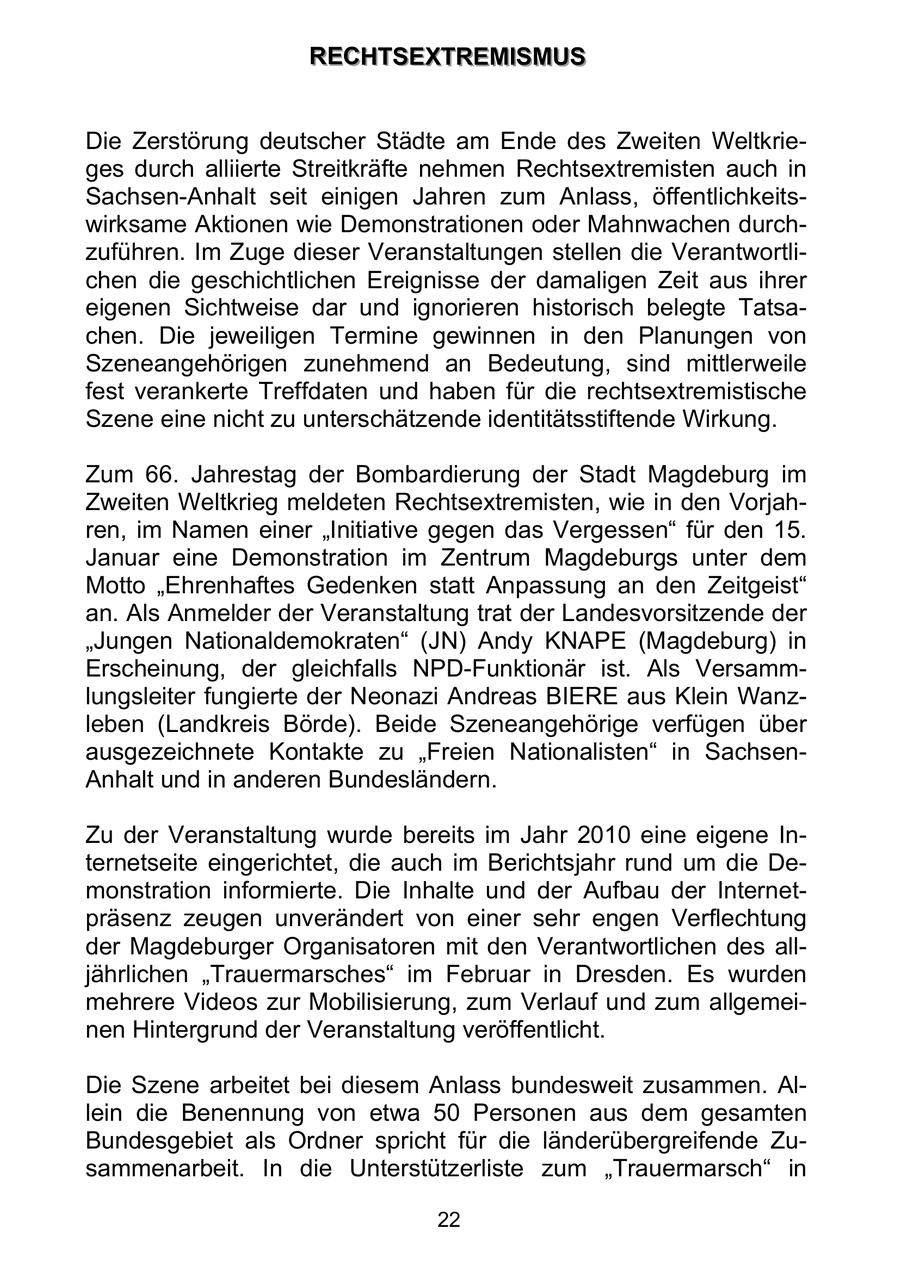 RECHTSEXTREMISMUS

Die Zerstörung deutscher Städte am Ende des Zweiten Weltkrieges durch alliierte Streitkräfte nehmen Rechtsextremisten auch in Sachsen-Anhalt seit einigen Jahren zum Anlass, öffentlichkeitswirksame Aktionen wie Demonstrationen oder Mahnwachen durchzuführen. Im Zuge dieser Veranstaltungen stellen die Verantwortlichen die geschichtlichen Ereignisse der damaligen Zeit aus ihrer eigenen Sichtweise dar und ignorieren historisch belegte Tatsachen. Die jeweiligen Termine gewinnen in den Planungen von Szeneangehörigen zunehmend an Bedeutung, sind mittlerweile fest verankerte Treffdaten und haben für die rechtsextremistische Szene eine nicht zu unterschätzende identitätsstiftende Wirkung.

Zum 66. Jahrestag der Bombardierung der Stadt Magdeburg im Zweiten Weltkrieg meldeten Rechtsextremisten, wie in den Vorjahren, im Namen einer „Initiative gegen das Vergessen“ für den 15. Januar eine Demonstration im Zentrum Magdeburgs unter dem Motto „Ehrenhaftes Gedenken statt Anpassung an den Zeitgeist“ an. Als Anmelder der Veranstaltung trat der Landesvorsitzende der „Jungen Nationaldemokraten“ (JN) Andy KNAPE (Magdeburg) in Erscheinung, der gleichfalls NPD-Funktionär ist. Als Versammlungsleiter fungierte der Neonazi Andreas BIERE aus Klein Wanzleben (Landkreis Börde). Beide Szeneangehörige verfügen über ausgezeichnete Kontakte zu „Freien Nationalisten“ in Sachsen-Anhalt und in anderen Bundesländern.

Zu der Veranstaltung wurde bereits im Jahr 2010 eine eigene Internetseite eingerichtet, die auch im Berichtsjahr rund um die Demonstration informierte. Die Inhalte und der Aufbau der Internetpräsenz zeugen unverändert von einer sehr engen Verflechtung der Magdeburger Organisatoren mit den Verantwortlichen des alljährlichen „Trauermarsches“ im Februar in Dresden. Es wurden mehrere Videos zur Mobilisierung, zum Verlauf und zum allgemeinen Hintergrund der Veranstaltung veröffentlicht.

Die Szene arbeitet bei diesem Anlass bundesweit zusammen. Allein die Benennung von etwa 50 Personen aus dem gesamten Bundesgebiet als Ordner spricht für die länderübergreifende Zusammenarbeit. In die Unterstützerliste zum „Trauermarsch“ in

22